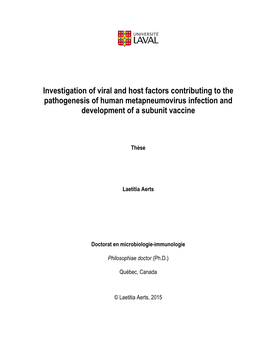 UNIVERSITÉ
LAVAL

Investigation of viral and host factors contributing to the pathogenesis of human metapneumovirus infection and development of a subunit vaccine

Thèse

Laetitia Aerts

Doctorat en microbiologie-immunologie

Philosophiae doctor (Ph.D.)

Québec, Canada

© Laetitia Aerts, 2015